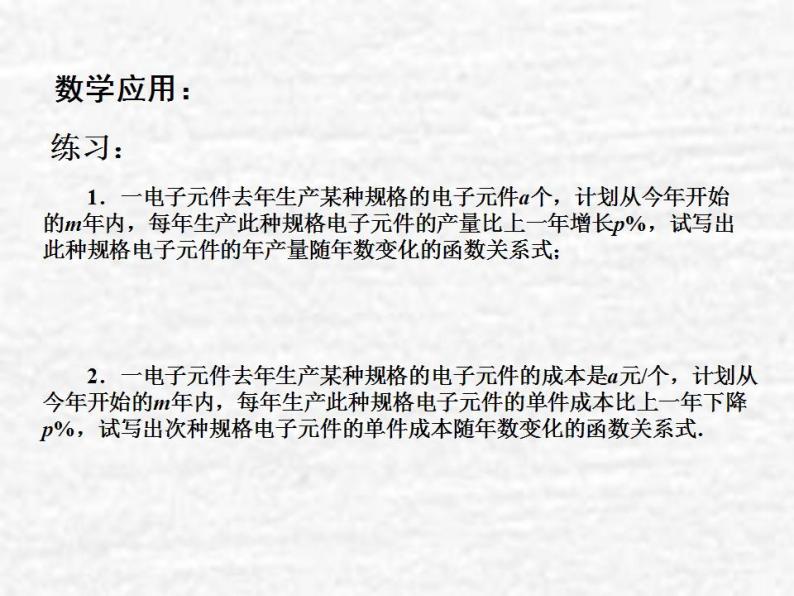 数学应用：

练习：

1．一电子元件去年生产某种规格的电子元件$a$个，计划从今年开始的$m$年内，每年生产此种规格电子元件的产量比上一年增长$p\%$，试写出此种规格电子元件的年产量随年数变化的函数关系式；

2．一电子元件去年生产某种规格的电子元件的成本是$a$元/个，计划从今年开始的$m$年内，每年生产此种规格电子元件的单件成本比上一年下降$p\%$，试写出次种规格电子元件的单件成本随年数变化的函数关系式.